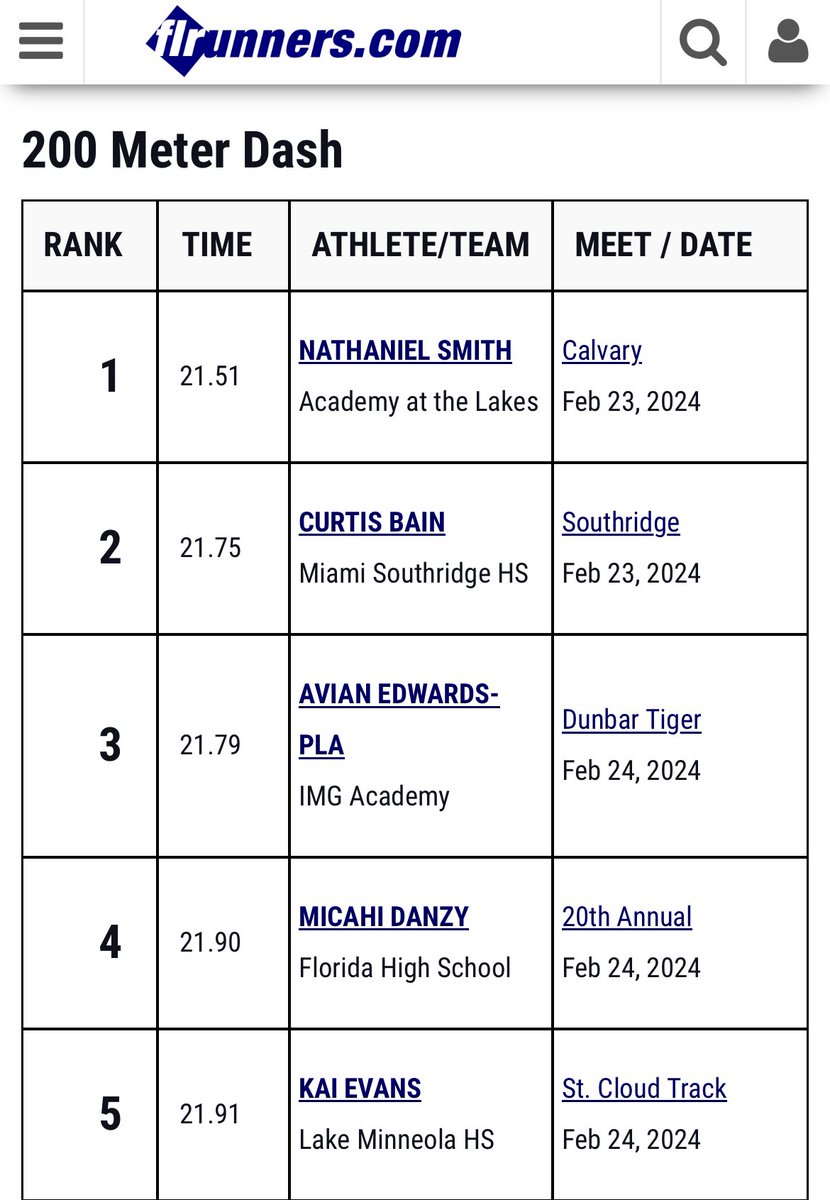 flrunners.com

200 Meter Dash

| RANK | TIME | ATHLETE/TEAM | MEET / DATE |
|---|---|---|---|
| 1 | 21.51 | NATHANIEL SMITH Academy at the Lakes | Calvary Feb 23, 2024 |
| 2 | 21.75 | CURTIS BAIN Miami Southridge HS | Southridge Feb 23, 2024 |
| 3 | 21.79 | AVIAN EDWARDS-PLA IMG Academy | Dunbar Tiger Feb 24, 2024 |
| 4 | 21.90 | MICAHI DANZY Florida High School | 20th Annual Feb 24, 2024 |
| 5 | 21.91 | KAI EVANS Lake Minneola HS | St. Cloud Track Feb 24, 2024 |